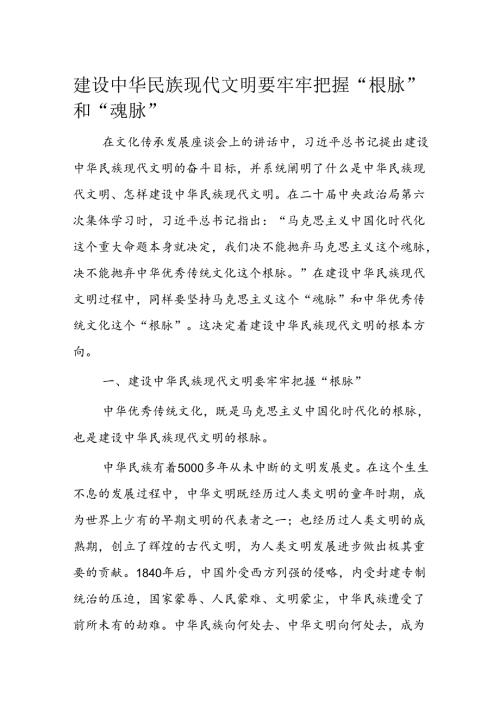 建设中华民族现代文明要牢牢把握“根脉”和“魂脉”

在文化传承发展座谈会上的讲话中，习近平总书记提出建设中华民族现代文明的奋斗目标，并系统阐明了什么是中华民族现代文明、怎样建设中华民族现代文明。在二十届中央政治局第六次集体学习时，习近平总书记指出：“马克思主义中国化时代化这个重大命题本身就决定，我们决不能抛弃马克思主义这个魂脉，决不能抛弃中华优秀传统文化这个根脉。”在建设中华民族现代文明过程中，同样要坚持马克思主义这个“魂脉”和中华优秀传统文化这个“根脉”。这决定着建设中华民族现代文明的根本方向。

一、建设中华民族现代文明要牢牢把握“根脉”

中华优秀传统文化，既是马克思主义中国化时代化的根脉，也是建设中华民族现代文明的根脉。

中华民族有着5000多年从未中断的文明发展史。在这个生生不息的发展过程中，中华文明既经历过人类文明的童年时期，成为世界上少有的早期文明的代表者之一；也经历过人类文明的成熟期，创立了辉煌的古代文明，为人类文明发展进步做出极其重要的贡献。1840年后，中国外受西方列强的侵略，内受封建专制统治的压迫，国家蒙辱、人民蒙难、文明蒙尘，中华民族遭受了前所未有的劫难。中华民族向何处去、中华文明向何处去，成为